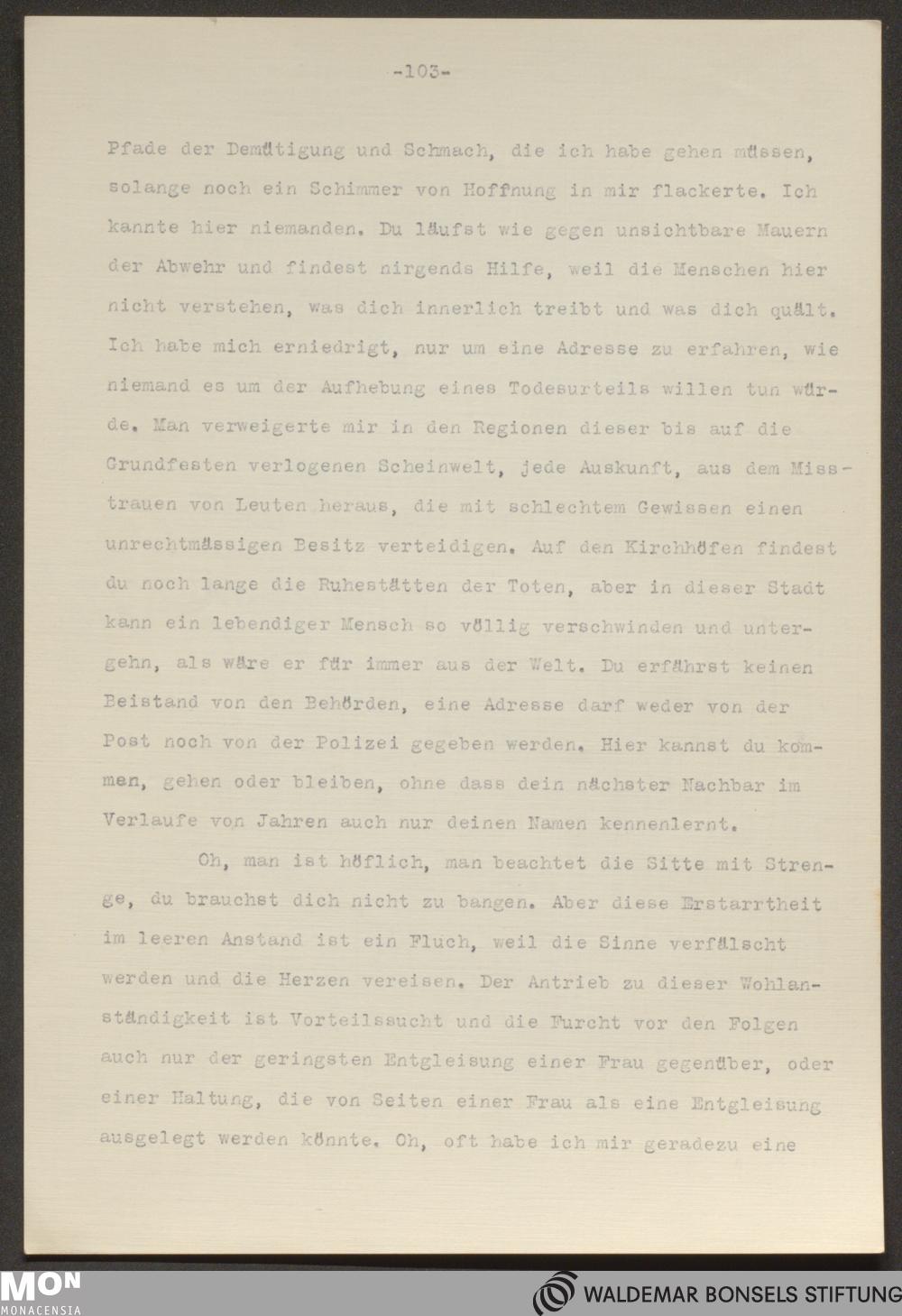 -103-

Pfade der Demütigung und Schmach, die ich habe gehen müssen, solange noch ein Schimmer von Hoffnung in mir flackerte. Ich kannte hier niemanden. Du läufst wie gegen unsichtbare Mauern der Abwehr und findest nirgends Hilfe, weil die Menschen hier nicht verstehen, was dich innerlich treibt und was dich quält. Ich habe mich erniedrigt, nur um eine Adresse zu erfahren, wie niemand es um der Aufhebung eines Todesurteils willen tun würde. Man verweigerte mir in den Regionen dieser bis auf die Grundfesten verlogenen Scheinwelt, jede Auskunft, aus dem Misstrauen von Leuten heraus, die mit schlechtem Gewissen einen unrechtmässigen Besitz verteidigen. Auf den Kirchhöfen findest du noch lange die Ruhestätten der Toten, aber in dieser Stadt kann ein lebendiger Mensch so völlig verschwinden und untergehn, als wäre er für immer aus der Welt. Du erfährst keinen Beistand von den Behörden, eine Adresse darf weder von der Post noch von der Polizei gegeben werden. Hier kannst du kommen, gehen oder bleiben, ohne dass dein nächster Nachbar im Verlaufe von Jahren auch nur deinen Namen kennenlernt.

Oh, man ist höflich, man beachtet die Sitte mit Strenge, du brauchst dich nicht zu bangen. Aber diese Erstarrtheit im leeren Anstand ist ein Fluch, weil die Sinne verfälscht werden und die Herzen vereisen. Der Antrieb zu dieser Wohlanständigkeit ist Vorteilssucht und die Furcht vor den Folgen auch nur der geringsten Entgleisung einer Frau gegenüber, oder einer Haltung, die von Seiten einer Frau als eine Entgleisung ausgelegt werden könnte. Oh, oft habe ich mir geradezu eine

MON
MONACENSIA
WALDEMAR BONSELS STIFTUNG